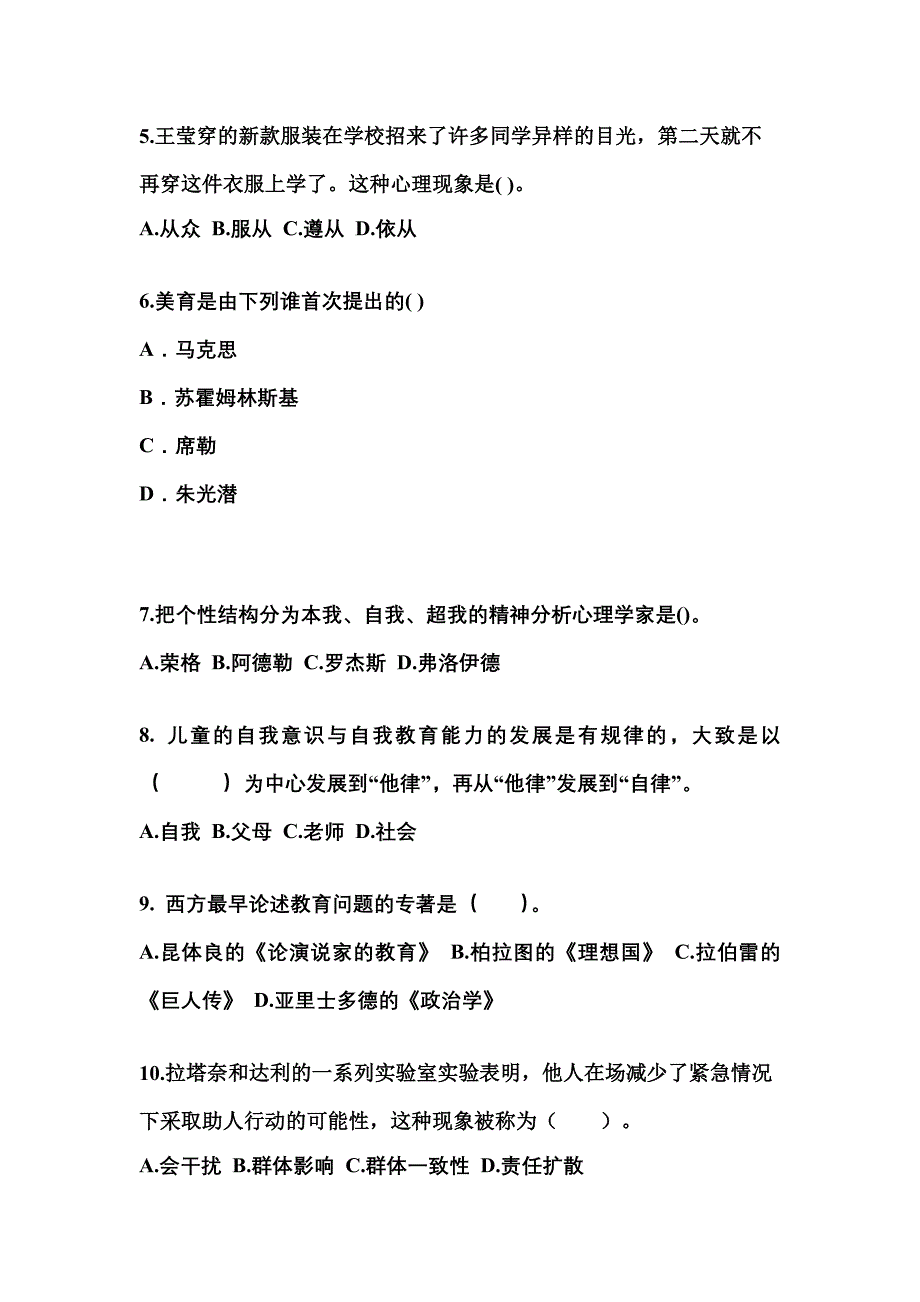 5.王莹穿的新款服装在学校招来了许多同学异样的目光，第二天就不再穿这件衣服上学了。这种心理现象是( )。

A.从众 B.服从 C.遵从 D.依从

6.美育是由下列谁首次提出的( )

A．马克思

B．苏霍姆林斯基

C．席勒

D．朱光潜

7.把个性结构分为本我、自我、超我的精神分析心理学家是()。

A.荣格 B.阿德勒 C.罗杰斯 D.弗洛伊德

8. 儿童的自我意识与自我教育能力的发展是有规律的，大致是以（ ）为中心发展到“他律”，再从“他律”发展到“自律”。

A.自我 B.父母 C.老师 D.社会

9. 西方最早论述教育问题的专著是（ ）。

A.昆体良的《论演说家的教育》 B.柏拉图的《理想国》 C.拉伯雷的《巨人传》 D.亚里士多德的《政治学》

10.拉塔奈和达利的一系列实验室实验表明，他人在场减少了紧急情况下采取助人行动的可能性，这种现象被称为（ ）。

A.会干扰 B.群体影响 C.群体一致性 D.责任扩散